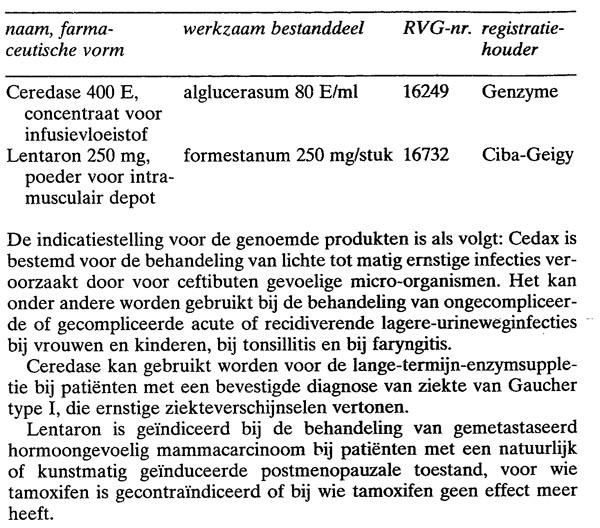 | naam, farmaceutische vorm | werkzaam bestanddeel | RVG-nr. | registratiehouder |
|---|---|---|---|
| Ceredase 400 E, concentraat voor infusievloeistof | alglucerasum 80 E/ml | 16249 | Genzyme |
| Lentaron 250 mg, poeder voor intramusculair depot | formestanum 250 mg/stuk | 16732 | Ciba-Geigy |

De indicatiestelling voor de genoemde produkten is als volgt: Cedax is bestemd voor de behandeling van lichte tot matig ernstige infecties veroorzaakt door voor ceftibuten gevoelige micro-organismen. Het kan onder andere worden gebruikt bij de behandeling van ongecompliceerde of gecompliceerde acute of recidiverende lagere-urineweginfecties bij vrouwen en kinderen, bij tonsillitis en bij faryngitis.

Ceredase kan gebruikt worden voor de lange-termijn-enzymsuppletie bij patiënten met een bevestigde diagnose van ziekte van Gaucher type I, die ernstige ziekteverschijnselen vertonen.

Lentaron is geïndiceerd bij de behandeling van gemetastaseerd hormoongevoelig mammacarcinoom bij patiënten met een natuurlijk of kunstmatig geïnduceerde postmenopauzale toestand, voor wie tamoxifen is gecontraïndiceerd of bij wie tamoxifen geen effect meer heeft.